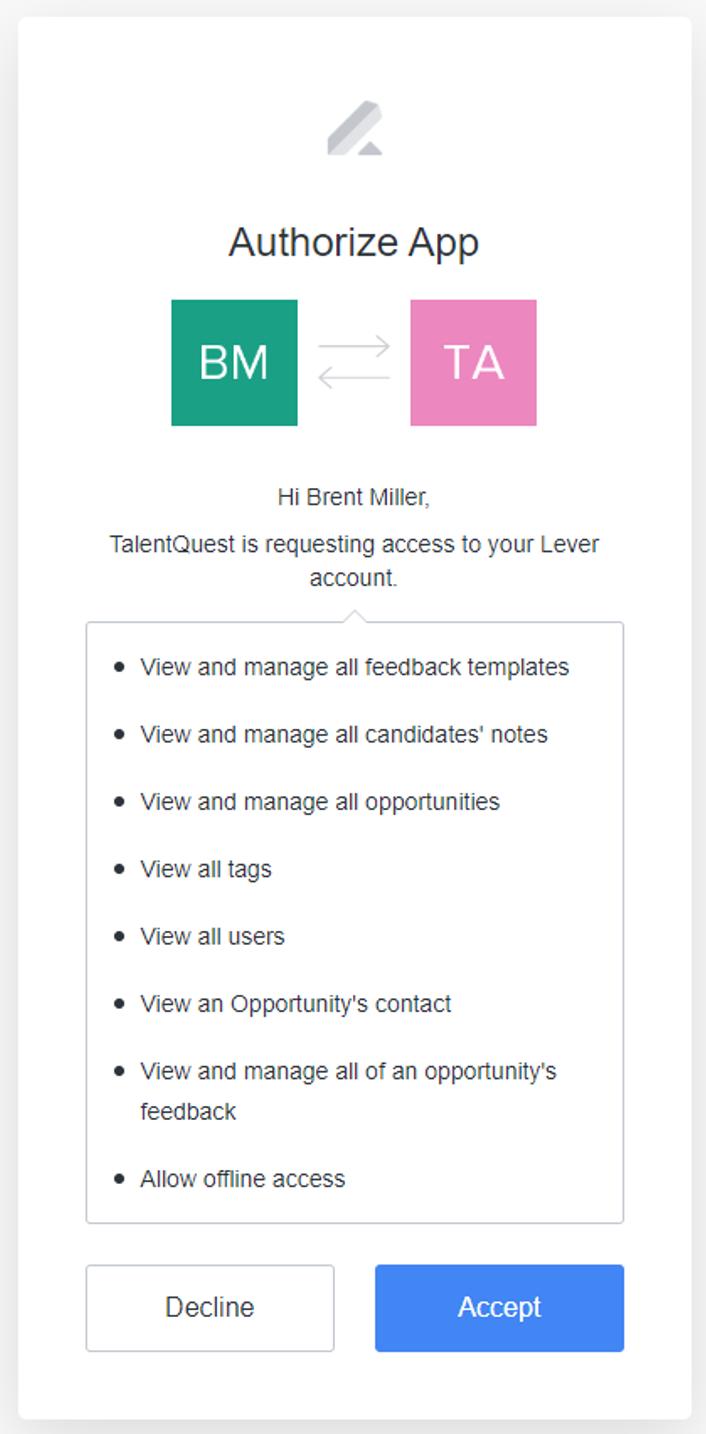 Authorize App

BM

TA

Hi Brent Miller,

TalentQuest is requesting access to your Lever account.

- View and manage all feedback templates
- View and manage all candidates' notes
- View and manage all opportunities
- View all tags
- View all users
- View an Opportunity's contact
- View and manage all of an opportunity's feedback
- Allow offline access

Decline

Accept